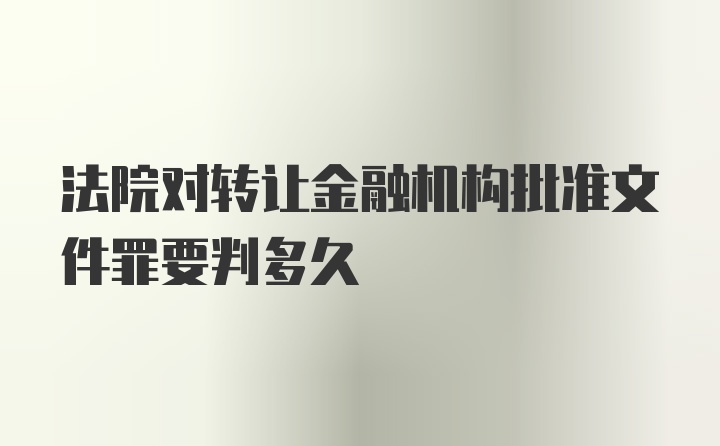 法院对转让金融机构批准文件罪要判多久